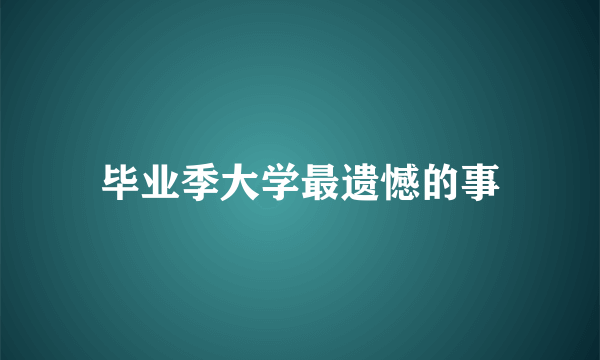 毕业季大学最遗憾的事